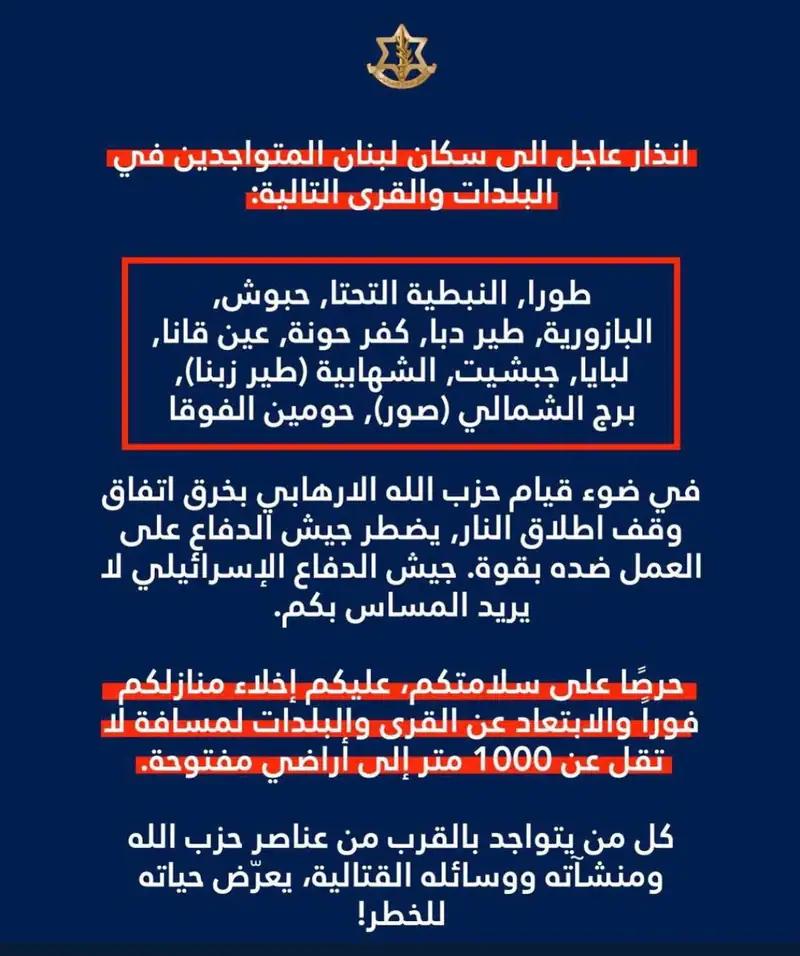 انذار عاجل الى سكان لبنان المتواجدين في البلدات والقرى التالية:

طورا, النبطية التحتا, حبوش, البازورية, طير دبا, كفر حونة, عين قانا, لبايا, جبشيت, الشهابية (طير زبنا), برج الشمالي (صور), حومين الفوقا

في ضوء قيام حزب الله الارهابي بخرق اتفاق وقف اطلاق النار, يضطر جيش الدفاع على العمل ضده بقوة. جيش الدفاع الإسرائيلي لا يريد المساس بكم.

حرصًا على سلامتكم, عليكم إخلاء منازلكم فوراً والابتعاد عن القرى والبلدات لمسافة لا تقل عن 1000 متر إلى أراضي مفتوحة.

كل من يتواجد بالقرب من عناصر حزب الله ومنشآته ووسائله القتالية, يعرّض حياته للخطر!